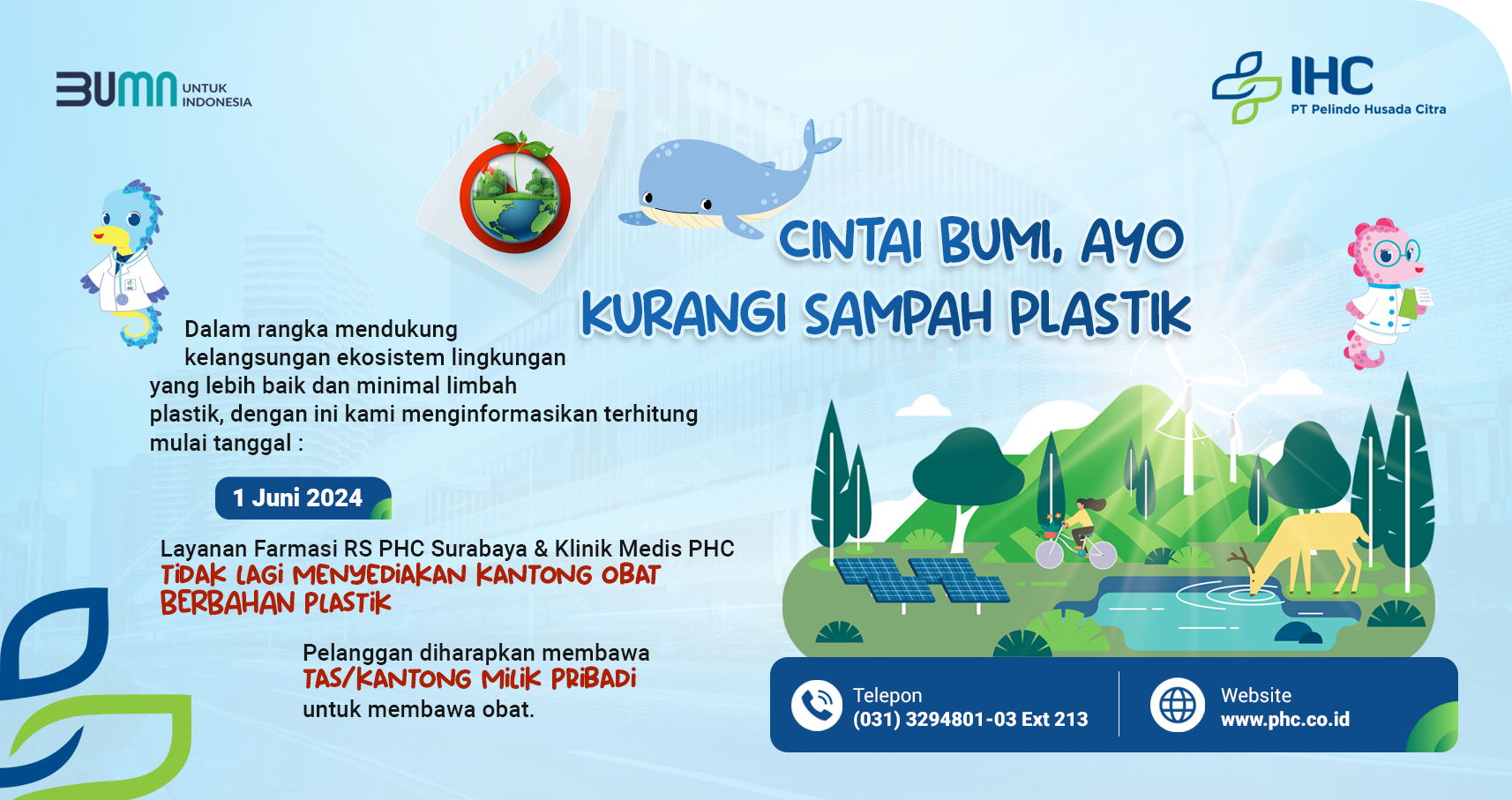 BUMN UNTUK INDONESIA

IHC
PT Pelindo Husada Citra

CINTAI BUMI, AYO KURANGI SAMPAH PLASTIK

Dalam rangka mendukung kelangsungan ekosistem lingkungan yang lebih baik dan minimal limbah plastik, dengan ini kami menginformasikan terhitung mulai tanggal :

1 Juni 2024

Layanan Farmasi RS PHC Surabaya & Klinik Medis PHC
TIDAK LAGI MENYEDIAKAN KANTONG OBAT BERBAHAN PLASTIK

Pelanggan diharapkan membawa
TAS/KANTONG MILIK PRIBADI
untuk membawa obat.

Telepon
(031) 3294801-03 Ext 213

Website
www.phc.co.id